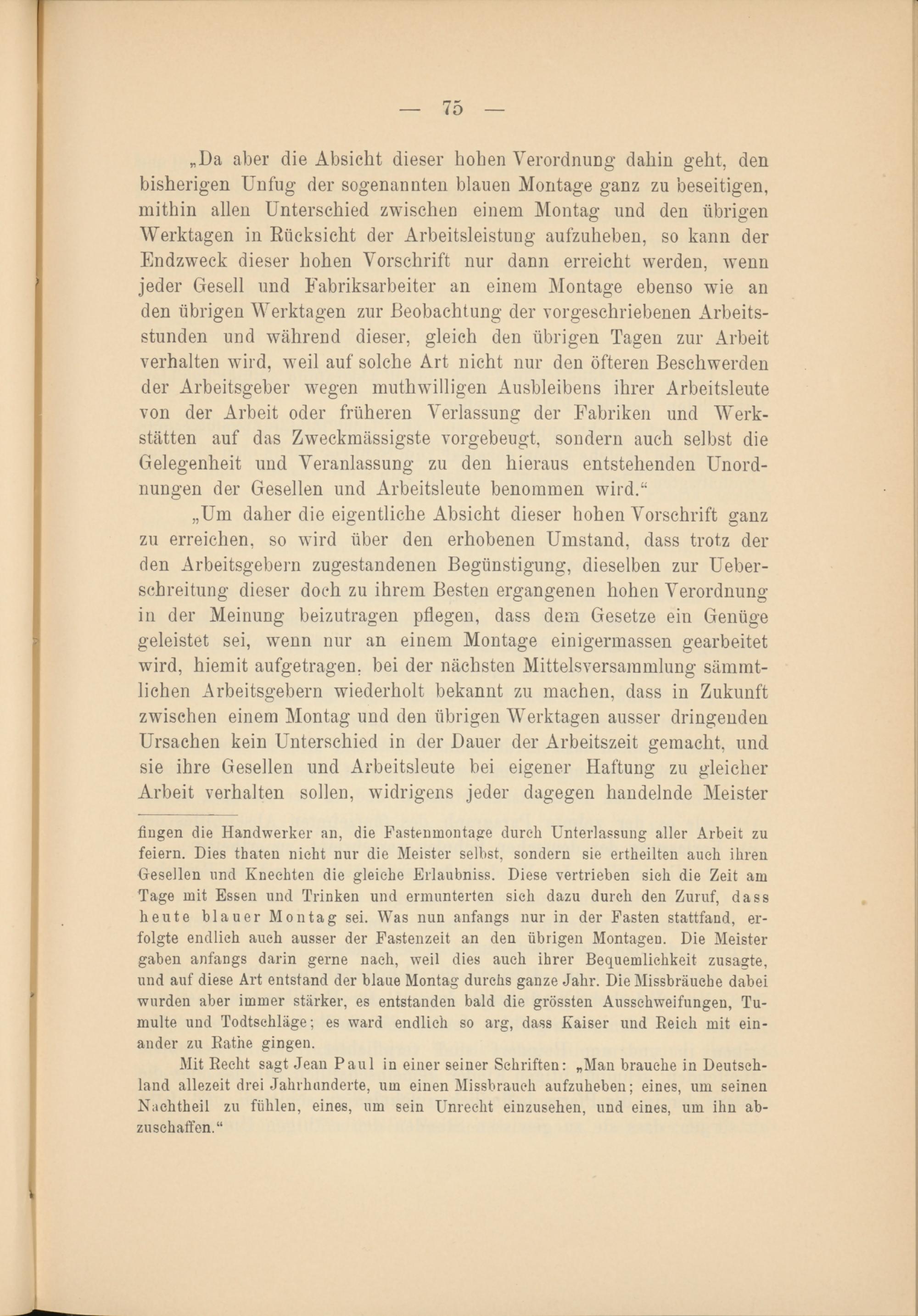 — 75 —

„Da aber die Absicht dieser hohen Verordnung dahin geht, den bisherigen Unfug der sogenannten blauen Montage ganz zu beseitigen, mithin allen Unterschied zwischen einem Montag und den übrigen Werktagen in Rücksicht der Arbeitsleistung aufzuheben, so kann der Endzweck dieser hohen Vorschrift nur dann erreicht werden, wenn jeder Gesell und Fabriksarbeiter an einem Montage ebenso wie an den übrigen Werktagen zur Beobachtung der vorgeschriebenen Arbeitsstunden und während dieser, gleich den übrigen Tagen zur Arbeit verhalten wird, weil auf solche Art nicht nur den öfteren Beschwerden der Arbeitsgeber wegen muthwilligen Ausbleibens ihrer Arbeitsleute von der Arbeit oder früheren Verlassung der Fabriken und Werkstätten auf das Zweckmässigste vorgebeugt, sondern auch selbst die Gelegenheit und Veranlassung zu den hieraus entstehenden Unordnungen der Gesellen und Arbeitsleute benommen wird.“

„Um daher die eigentliche Absicht dieser hohen Vorschrift ganz zu erreichen, so wird über den erhobenen Umstand, dass trotz der den Arbeitsgebern zugestandenen Begünstigung, dieselben zur Ueberschreitung dieser doch zu ihrem Besten ergangenen hohen Verordnung in der Meinung beizutragen pflegen, dass dem Gesetze ein Genüge geleistet sei, wenn nur an einem Montage einigermassen gearbeitet wird, hiemit aufgetragen, bei der nächsten Mittelsversammlung sämmtlichen Arbeitsgebern wiederholt bekannt zu machen, dass in Zukunft zwischen einem Montag und den übrigen Werktagen ausser dringenden Ursachen kein Unterschied in der Dauer der Arbeitszeit gemacht, und sie ihre Gesellen und Arbeitsleute bei eigener Haftung zu gleicher Arbeit verhalten sollen, widrigens jeder dagegen handelnde Meister

fingen die Handwerker an, die Fastenmontage durch Unterlassung aller Arbeit zu feiern. Dies thaten nicht nur die Meister selbst, sondern sie ertheilten auch ihren Gesellen und Knechten die gleiche Erlaubniss. Diese vertrieben sich die Zeit am Tage mit Essen und Trinken und ermunterten sich dazu durch den Zuruf, dass heute blauer Montag sei. Was nun anfangs nur in der Fasten stattfand, erfolgte endlich auch ausser der Fastenzeit an den übrigen Montagen. Die Meister gaben anfangs darin gerne nach, weil dies auch ihrer Bequemlichkeit zusagte, und auf diese Art entstand der blaue Montag durchs ganze Jahr. Die Missbräuche dabei wurden aber immer stärker, es entstanden bald die grössten Ausschweifungen, Tumulte und Todtschläge; es ward endlich so arg, dass Kaiser und Reich mit einander zu Rathe gingen.

Mit Recht sagt Jean Paul in einer seiner Schriften: „Man brauche in Deutschland allezeit drei Jahrhunderte, um einen Missbrauch aufzuheben; eines, um seinen Nachtheil zu fühlen, eines, um sein Unrecht einzusehen, und eines, um ihn abzuschaffen.“